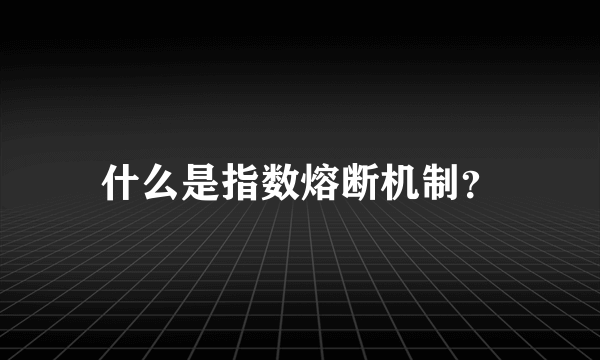 什么是指数熔断机制？